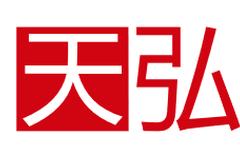 天弘